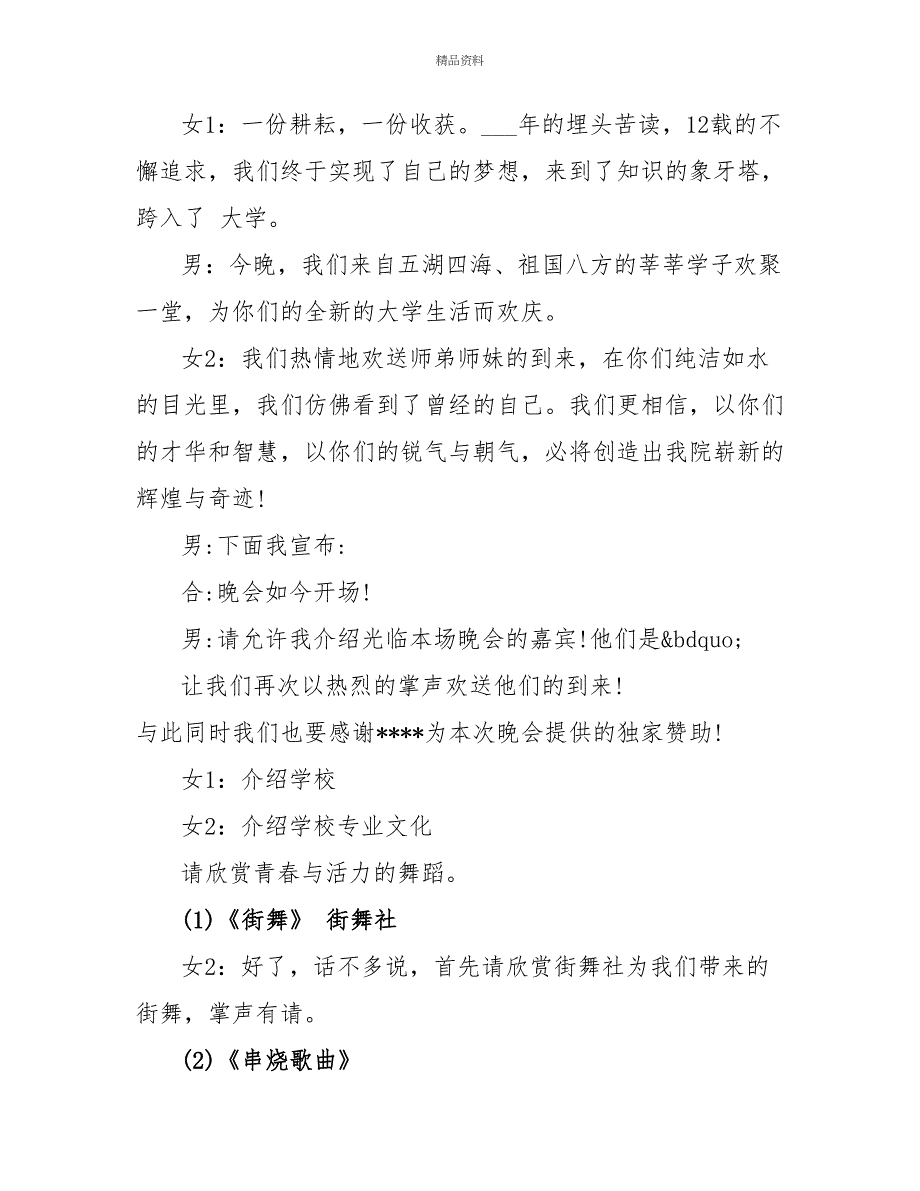 精品资料

女1：一份耕耘，一份收获。___年的埋头苦读，12载的不懈追求，我们终于实现了自己的梦想，来到了知识的象牙塔，跨入了 大学。

男：今晚，我们来自五湖四海、祖国八方的莘莘学子欢聚一堂，为你们的全新的大学生活而欢庆。

女2：我们热情地欢送师弟师妹的到来，在你们纯洁如水的目光里，我们仿佛看到了曾经的自己。我们更相信，以你们的才华和智慧，以你们的锐气与朝气，必将创造出我院崭新的辉煌与奇迹！

男:下面我宣布:

合:晚会如今开场!

男:请允许我介绍光临本场晚会的嘉宾!他们是&bdquo;

让我们再次以热烈的掌声欢送他们的到来!

与此同时我们也要感谢****为本次晚会提供的独家赞助!

女1：介绍学校

女2：介绍学校专业文化

请欣赏青春与活力的舞蹈。

(1)《街舞》 街舞社

女2：好了，话不多说，首先请欣赏街舞社为我们带来的街舞，掌声有请。

(2)《串烧歌曲》